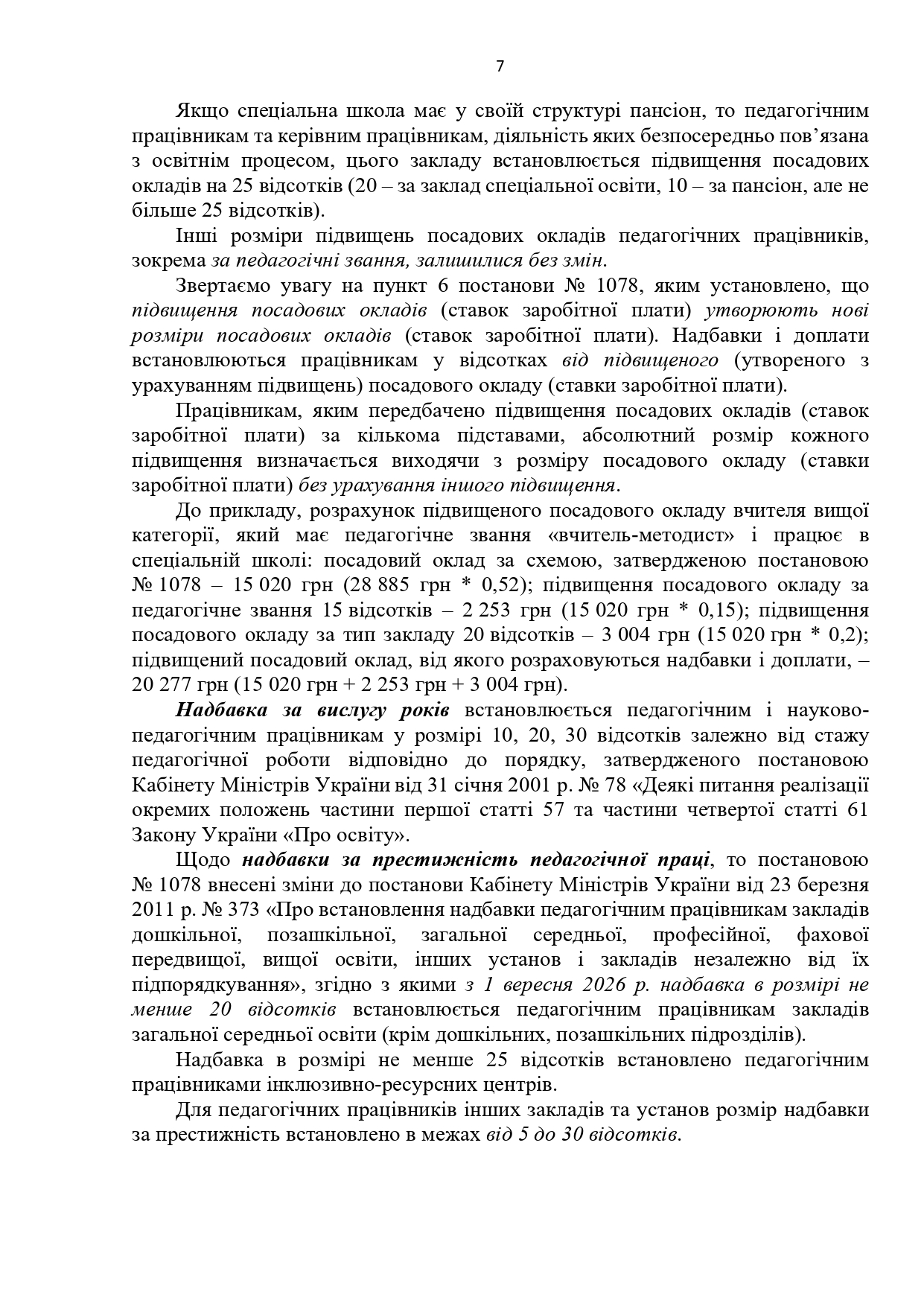 7

Якщо спеціальна школа має у своїй структурі пансіон, то педагогічним працівникам та керівним працівникам, діяльність яких безпосередньо пов'язана з освітнім процесом, цього закладу встановлюється підвищення посадових окладів на 25 відсотків (20 – за заклад спеціальної освіти, 10 – за пансіон, але не більше 25 відсотків).

Інші розміри підвищень посадових окладів педагогічних працівників, зокрема за педагогічні звання, залишилися без змін.

Звертаємо увагу на пункт 6 постанови № 1078, яким установлено, що підвищення посадових окладів (ставок заробітної плати) утворюють нові розміри посадових окладів (ставок заробітної плати). Надбавки і доплати встановлюються працівникам у відсотках від підвищеного (утвореного з урахуванням підвищень) посадового окладу (ставки заробітної плати).

Працівникам, яким передбачено підвищення посадових окладів (ставок заробітної плати) за кількома підставами, абсолютний розмір кожного підвищення визначається виходячи з розміру посадового окладу (ставки заробітної плати) без урахування іншого підвищення.

До прикладу, розрахунок підвищеного посадового окладу вчителя вищої категорії, який має педагогічне звання «вчитель-методист» і працює в спеціальній школі: посадовий оклад за схемою, затвердженою постановою № 1078 – 15 020 грн (28 885 грн * 0,52); підвищення посадового окладу за педагогічне звання 15 відсотків – 2 253 грн (15 020 грн * 0,15); підвищення посадового окладу за тип закладу 20 відсотків – 3 004 грн (15 020 грн * 0,2); підвищений посадовий оклад, від якого розраховуються надбавки і доплати, – 20 277 грн (15 020 грн + 2 253 грн + 3 004 грн).

Надбавка за вислугу років встановлюється педагогічним і науково-педагогічним працівникам у розмірі 10, 20, 30 відсотків залежно від стажу педагогічної роботи відповідно до порядку, затвердженого постановою Кабінету Міністрів України від 31 січня 2001 р. № 78 «Деякі питання реалізації окремих положень частини першої статті 57 та частини четвертої статті 61 Закону України «Про освіту».

Щодо надбавки за престижність педагогічної праці, то постановою № 1078 внесені зміни до постанови Кабінету Міністрів України від 23 березня 2011 р. № 373 «Про встановлення надбавки педагогічним працівникам закладів дошкільної, позашкільної, загальної середньої, професійної, фахової передвищої, вищої освіти, інших установ і закладів незалежно від їх підпорядкування», згідно з якими з 1 вересня 2026 р. надбавка в розмірі не менше 20 відсотків встановлюється педагогічним працівникам закладів загальної середньої освіти (крім дошкільних, позашкільних підрозділів).

Надбавка в розмірі не менше 25 відсотків встановлено педагогічним працівниками інклюзивно-ресурсних центрів.

Для педагогічних працівників інших закладів та установ розмір надбавки за престижність встановлено в межах від 5 до 30 відсотків.